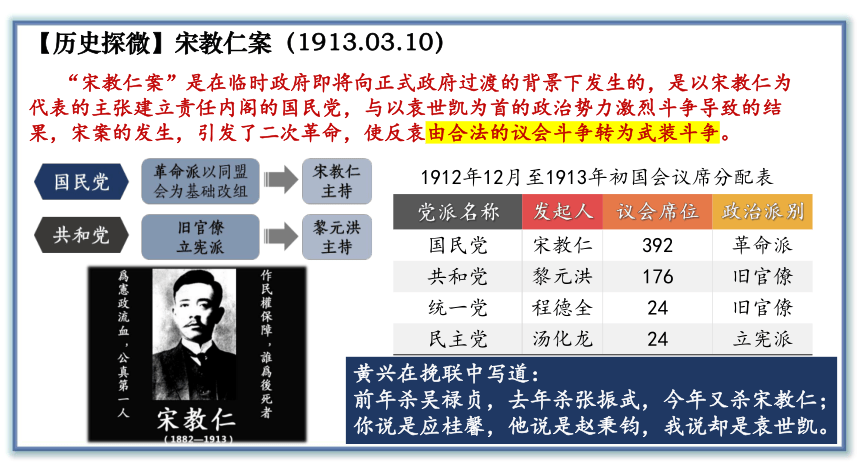 【历史探微】宋教仁案（1913.03.10）

“宋教仁案”是在临时政府即将向正式政府过渡的背景下发生的，是以宋教仁为代表的主张建立责任内阁的国民党，与以袁世凯为首的政治势力激烈斗争导致的结果，宋案的发生，引发了二次革命，使反袁由合法的议会斗争转为武装斗争。

国民党

革命派以同盟会为基础改组

宋教仁主持

共和党

旧官僚立宪派

黎元洪主持

爲憲政流血，公真第一人

作民權保障，誰爲後死者

宋教仁

（1882—1913）

1912年12月至1913年初国会议席分配表

| 党派名称 | 发起人 | 议会席位 | 政治派别 |
|---|---|---|---|
| 国民党 | 宋教仁 | 392 | 革命派 |
| 共和党 | 黎元洪 | 176 | 旧官僚 |
| 统一党 | 程德全 | 24 | 旧官僚 |
| 民主党 | 汤化龙 | 24 | 立宪派 |

黄兴在挽联中写道：
前年杀吴禄贞，去年杀张振武，今年又杀宋教仁；
你说是应桂馨，他说是赵秉钧，我说却是袁世凯。